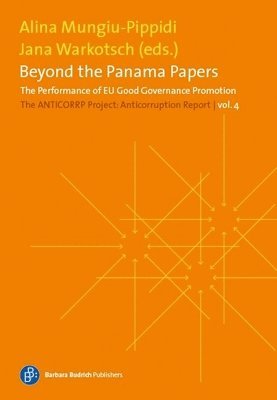 Alina Mungiu-Pippidi
Jana Warkotsch (eds.)
Beyond the Panama Papers
The Performance of EU Good Governance Promotion
The ANTICORRP Project: Anticorruption Report | vol. 4

Barbara Budrich Publishers